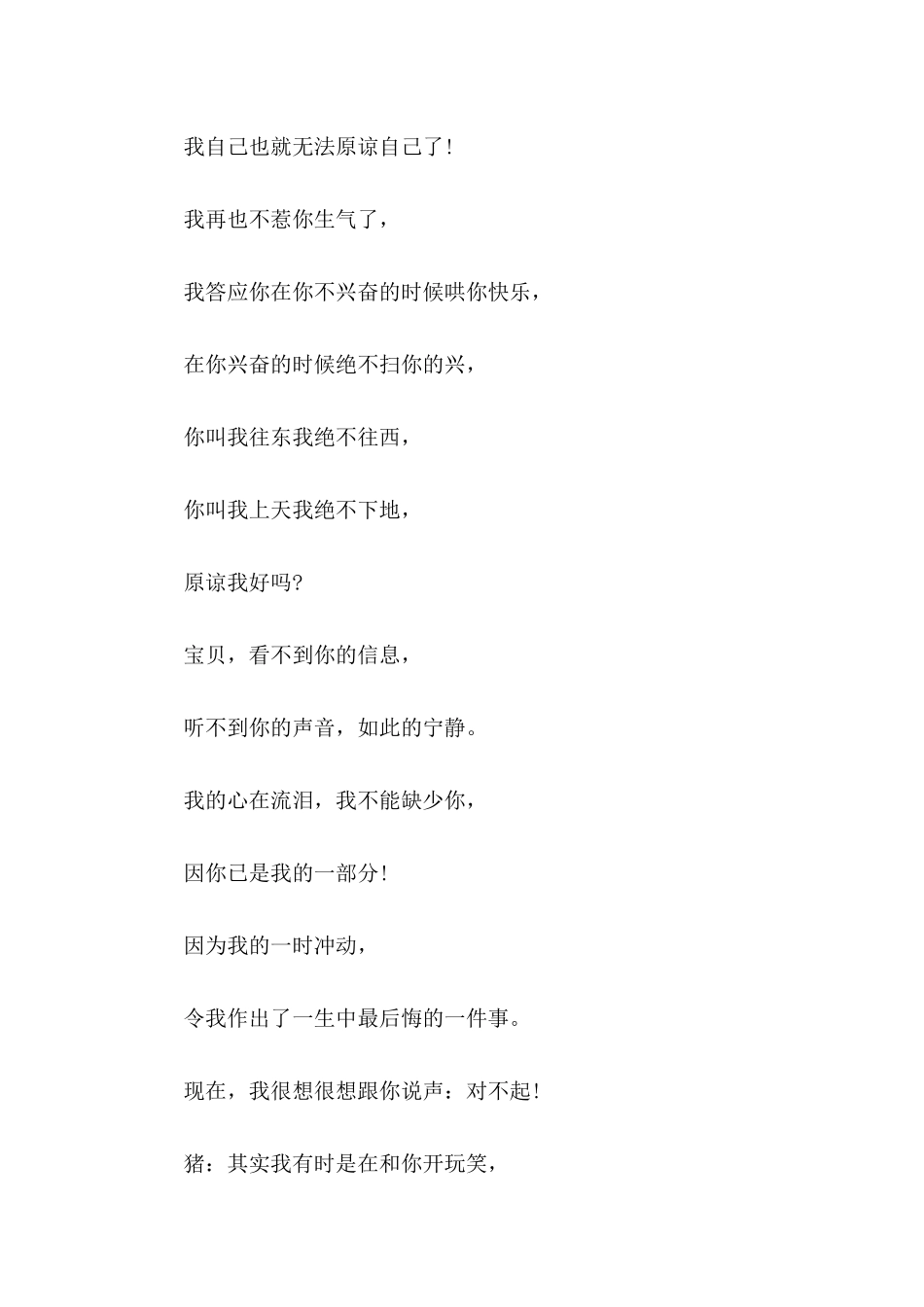 我自己也就无法原谅自己了!

我再也不惹你生气了，

我答应你在你不兴奋的时候哄你快乐，

在你兴奋的时候绝不扫你的兴，

你叫我往东我绝不往西，

你叫我上天我绝不下地，

原谅我好吗?

宝贝，看不到你的信息，

听不到你的声音，如此的宁静。

我的心在流泪，我不能缺少你，

因你已是我的一部分!

因为我的一时冲动，

令我作出了一生中最后悔的一件事。

现在，我很想很想跟你说声：对不起!

猪：其实我有时是在和你开玩笑，